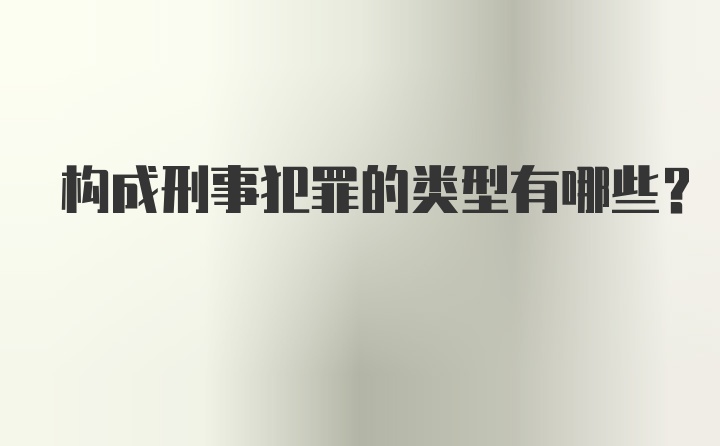 构成刑事犯罪的类型有哪些？